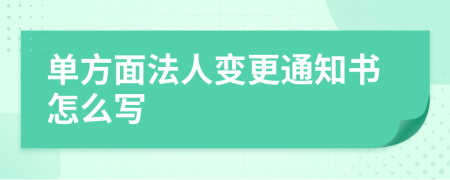 单方面法人变更通知书怎么写